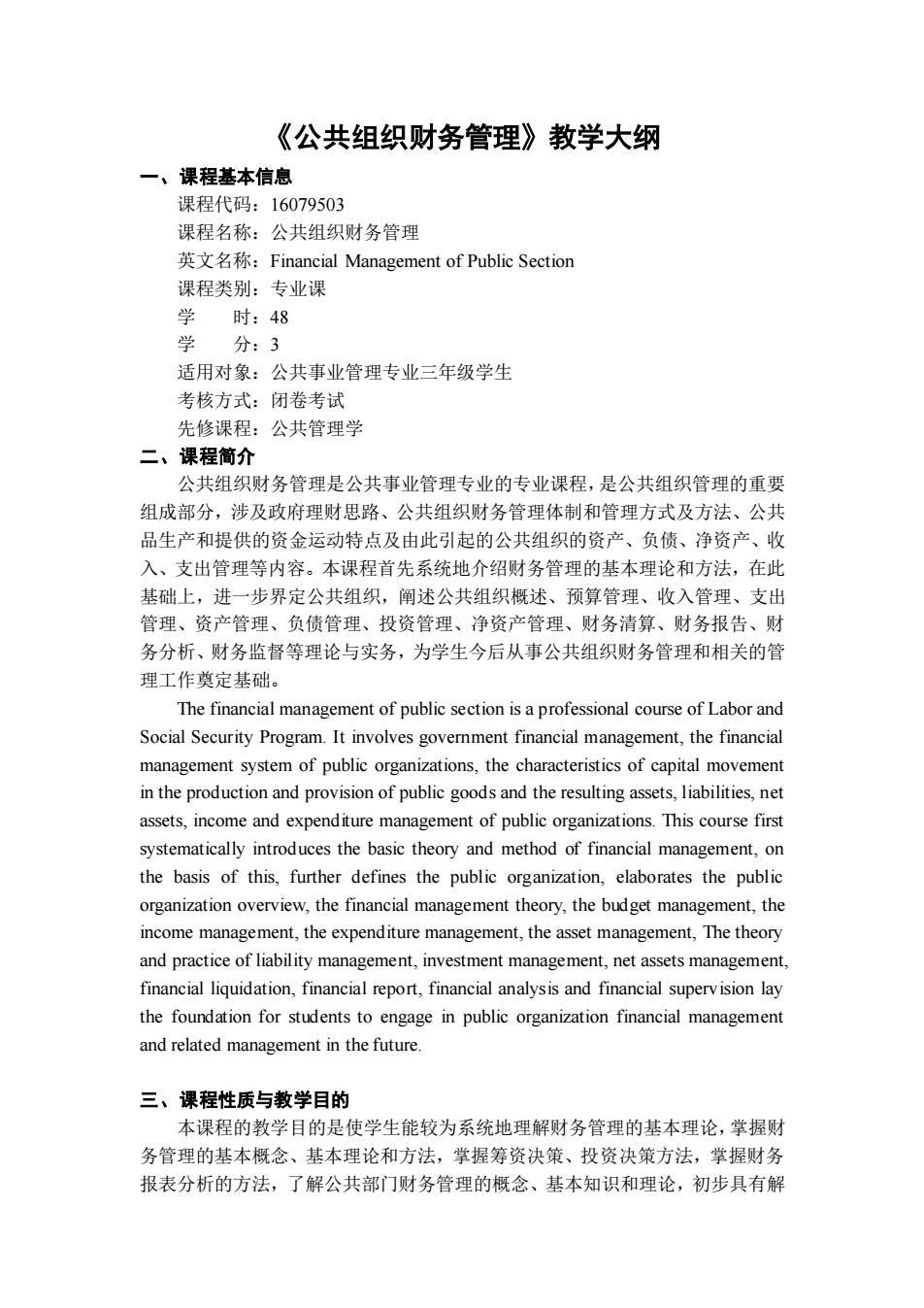 《公共组织财务管理》教学大纲

一、课程基本信息

课程代码：16079503
课程名称：公共组织财务管理
英文名称：Financial Management of Public Section
课程类别：专业课
学 时：48
学 分：3
适用对象：公共事业管理专业三年级学生
考核方式：闭卷考试
先修课程：公共管理学

二、课程简介

公共组织财务管理是公共事业管理专业的专业课程，是公共组织管理的重要组成部分，涉及政府理财思路、公共组织财务管理体制和管理方式及方法、公共品生产和提供的资金运动特点及由此引起的公共组织的资产、负债、净资产、收入、支出管理等内容。本课程首先系统地介绍财务管理的基本理论和方法，在此基础上，进一步界定公共组织，阐述公共组织概述、预算管理、收入管理、支出管理、资产管理、负债管理、投资管理、净资产管理、财务清算、财务报告、财务分析、财务监督等理论与实务，为学生今后从事公共组织财务管理和相关的管理工作奠定基础。

The financial management of public section is a professional course of Labor and Social Security Program. It involves government financial management, the financial management system of public organizations, the characteristics of capital movement in the production and provision of public goods and the resulting assets, liabilities, net assets, income and expenditure management of public organizations. This course first systematically introduces the basic theory and method of financial management, on the basis of this, further defines the public organization, elaborates the public organization overview, the financial management theory, the budget management, the income management, the expenditure management, the asset management, The theory and practice of liability management, investment management, net assets management, financial liquidation, financial report, financial analysis and financial supervision lay the foundation for students to engage in public organization financial management and related management in the future.

三、课程性质与教学目的

本课程的教学目的是使学生能较为系统地理解财务管理的基本理论，掌握财务管理的基本概念、基本理论和方法，掌握筹资决策、投资决策方法，掌握财务报表分析的方法，了解公共部门财务管理的概念、基本知识和理论，初步具有解